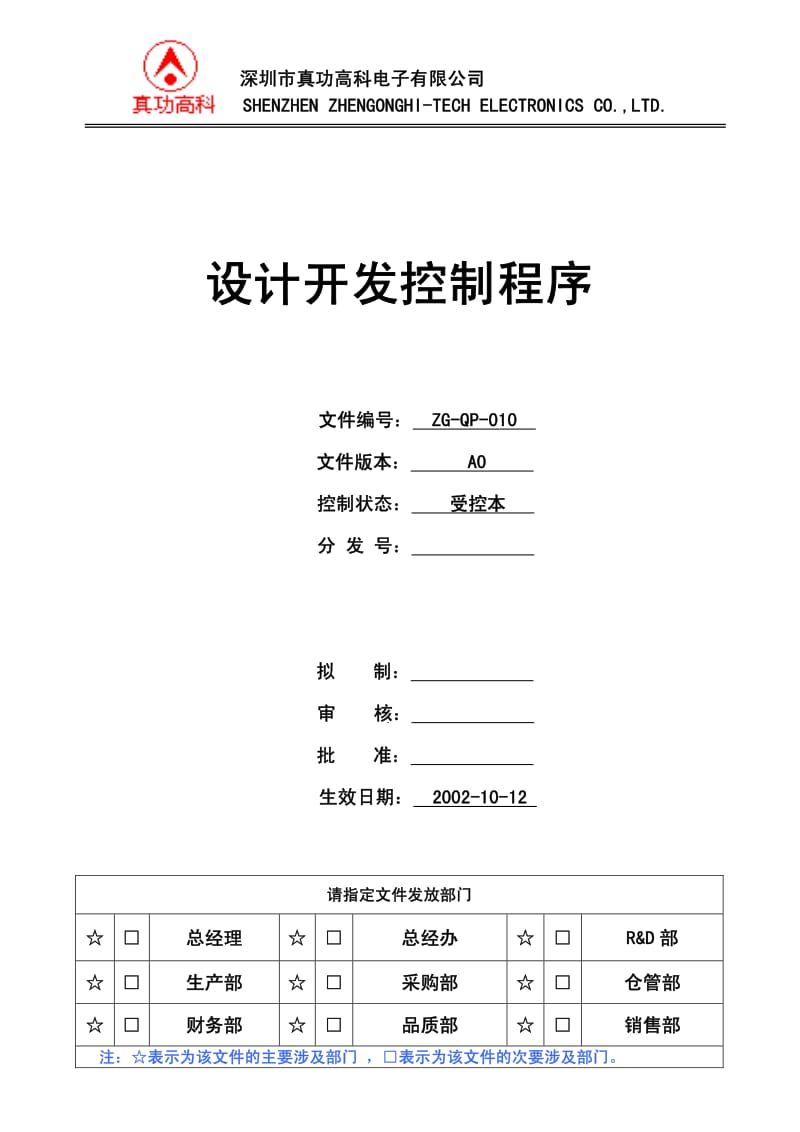 真功高科

深圳市真功高科电子有限公司
SHENZHEN ZHENGONGHI-TECH ELECTRONICS CO.,LTD.

设计开发控制程序

文件编号： ZG-QP-010

文件版本： A0

控制状态： 受控本

分 发 号：

拟 制：

审 核：

批 准：

生效日期： 2002-10-12

| 请指定文件发放部门 | | | | | | | | |
|---|---|---|---|---|---|---|---|---|
| ☆ | □ | 总经理 | ☆ | □ | 总经办 | ☆ | □ | R&D 部 |
| ☆ | □ | 生产部 | ☆ | □ | 采购部 | ☆ | □ | 仓管部 |
| ☆ | □ | 财务部 | ☆ | □ | 品质部 | ☆ | □ | 销售部 |

注：☆表示为该文件的主要涉及部门 ，□表示为该文件的次要涉及部门。